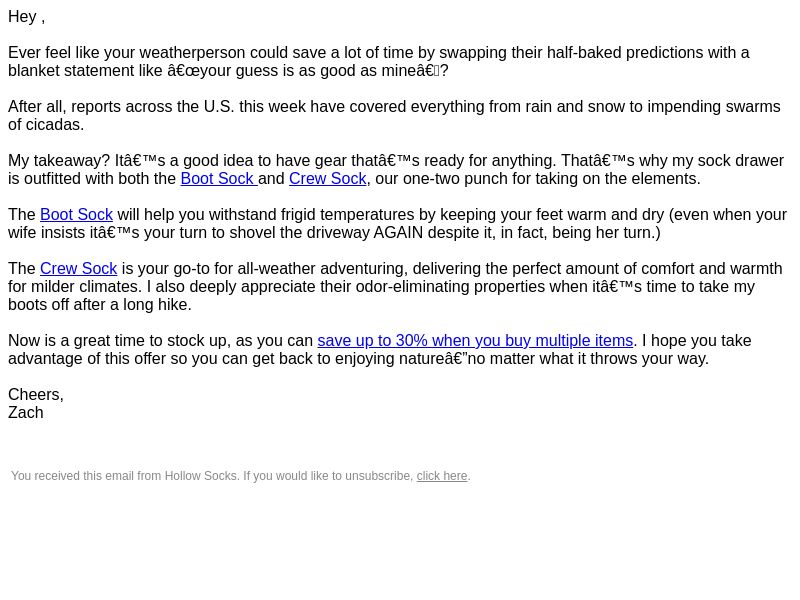 Hey ,

Ever feel like your weatherperson could save a lot of time by swapping their half-baked predictions with a blanket statement like â€œyour guess is as good as mineâ€?

After all, reports across the U.S. this week have covered everything from rain and snow to impending swarms of cicadas.

My takeaway? Itâ€™s a good idea to have gear thatâ€™s ready for anything. Thatâ€™s why my sock drawer is outfitted with both the Boot Sock and Crew Sock, our one-two punch for taking on the elements.

The Boot Sock will help you withstand frigid temperatures by keeping your feet warm and dry (even when your wife insists itâ€™s your turn to shovel the driveway AGAIN despite it, in fact, being her turn.)

The Crew Sock is your go-to for all-weather adventuring, delivering the perfect amount of comfort and warmth for milder climates. I also deeply appreciate their odor-eliminating properties when itâ€™s time to take my boots off after a long hike.

Now is a great time to stock up, as you can save up to 30% when you buy multiple items. I hope you take advantage of this offer so you can get back to enjoying natureâ€”no matter what it throws your way.

Cheers,
Zach

You received this email from Hollow Socks. If you would like to unsubscribe, click here.